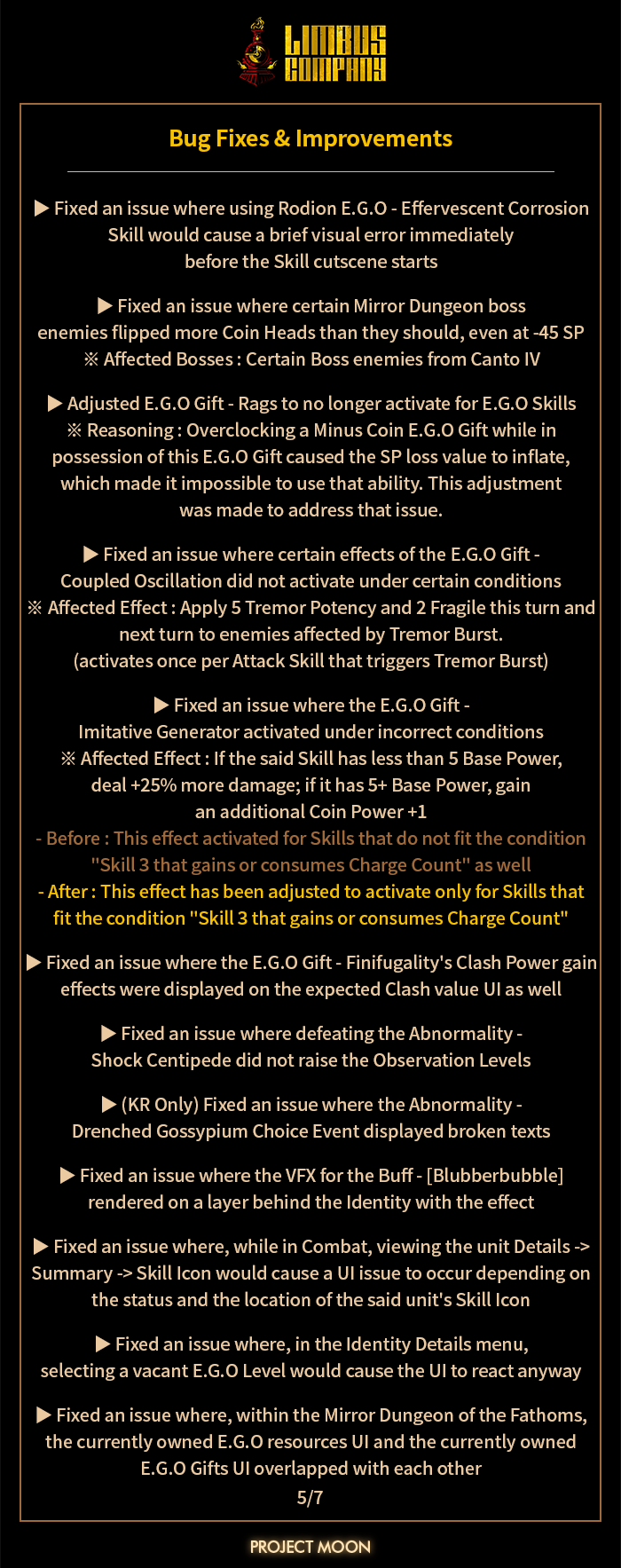 LIMBUS COMPANY

Bug Fixes & Improvements

▶ Fixed an issue where using Rodion E.G.O - Effervescent Corrosion Skill would cause a brief visual error immediately before the Skill cutscene starts

▶ Fixed an issue where certain Mirror Dungeon boss enemies flipped more Coin Heads than they should, even at -45 SP
※ Affected Bosses : Certain Boss enemies from Canto IV

▶ Adjusted E.G.O Gift - Rags to no longer activate for E.G.O Skills
※ Reasoning : Overclocking a Minus Coin E.G.O Gift while in possession of this E.G.O Gift caused the SP loss value to inflate, which made it impossible to use that ability. This adjustment was made to address that issue.

▶ Fixed an issue where certain effects of the E.G.O Gift - Coupled Oscillation did not activate under certain conditions
※ Affected Effect : Apply 5 Tremor Potency and 2 Fragile this turn and next turn to enemies affected by Tremor Burst.
(activates once per Attack Skill that triggers Tremor Burst)

▶ Fixed an issue where the E.G.O Gift - Imitative Generator activated under incorrect conditions
※ Affected Effect : If the said Skill has less than 5 Base Power, deal +25% more damage; if it has 5+ Base Power, gain an additional Coin Power +1
- Before : This effect activated for Skills that do not fit the condition "Skill 3 that gains or consumes Charge Count" as well
- After : This effect has been adjusted to activate only for Skills that fit the condition "Skill 3 that gains or consumes Charge Count"

▶ Fixed an issue where the E.G.O Gift - Finifugality's Clash Power gain effects were displayed on the expected Clash value UI as well

▶ Fixed an issue where defeating the Abnormality - Shock Centipede did not raise the Observation Levels

▶ (KR Only) Fixed an issue where the Abnormality - Drenched Gossypium Choice Event displayed broken texts

▶ Fixed an issue where the VFX for the Buff - [Blubberbubble] rendered on a layer behind the Identity with the effect

▶ Fixed an issue where, while in Combat, viewing the unit Details -> Summary -> Skill Icon would cause a UI issue to occur depending on the status and the location of the said unit's Skill Icon

▶ Fixed an issue where, in the Identity Details menu, selecting a vacant E.G.O Level would cause the UI to react anyway

▶ Fixed an issue where, within the Mirror Dungeon of the Fathoms, the currently owned E.G.O resources UI and the currently owned E.G.O Gifts UI overlapped with each other
5/7

PROJECT MOON